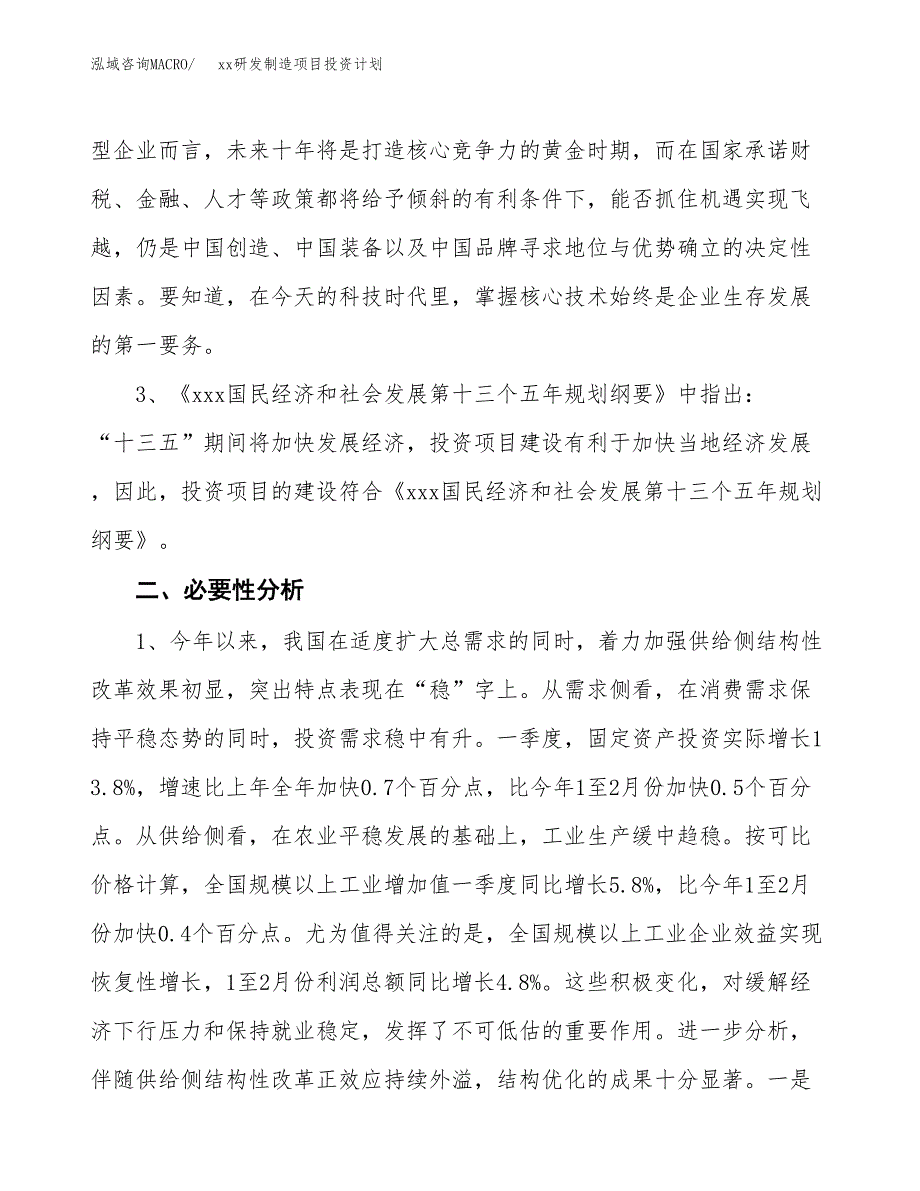 泓域咨询MACRO/　xx研发制造项目投资计划

型企业而言，未来十年将是打造核心竞争力的黄金时期，而在国家承诺财税、金融、人才等政策都将给予倾斜的有利条件下，能否抓住机遇实现飞越，仍是中国创造、中国装备以及中国品牌寻求地位与优势确立的决定性因素。要知道，在今天的科技时代里，掌握核心技术始终是企业生存发展的第一要务。

3、《xxx国民经济和社会发展第十三个五年规划纲要》中指出：“十三五”期间将加快发展经济，投资项目建设有利于加快当地经济发展，因此，投资项目的建设符合《xxx国民经济和社会发展第十三个五年规划纲要》。

二、必要性分析

1、今年以来，我国在适度扩大总需求的同时，着力加强供给侧结构性改革效果初显，突出特点表现在“稳”字上。从需求侧看，在消费需求保持平稳态势的同时，投资需求稳中有升。一季度，固定资产投资实际增长13.8%，增速比上年全年加快0.7个百分点，比今年1至2月份加快0.5个百分点。从供给侧看，在农业平稳发展的基础上，工业生产缓中趋稳。按可比价格计算，全国规模以上工业增加值一季度同比增长5.8%，比今年1至2月份加快0.4个百分点。尤为值得关注的是，全国规模以上工业企业效益实现恢复性增长，1至2月份利润总额同比增长4.8%。这些积极变化，对缓解经济下行压力和保持就业稳定，发挥了不可低估的重要作用。进一步分析，伴随供给侧结构性改革正效应持续外溢，结构优化的成果十分显著。一是